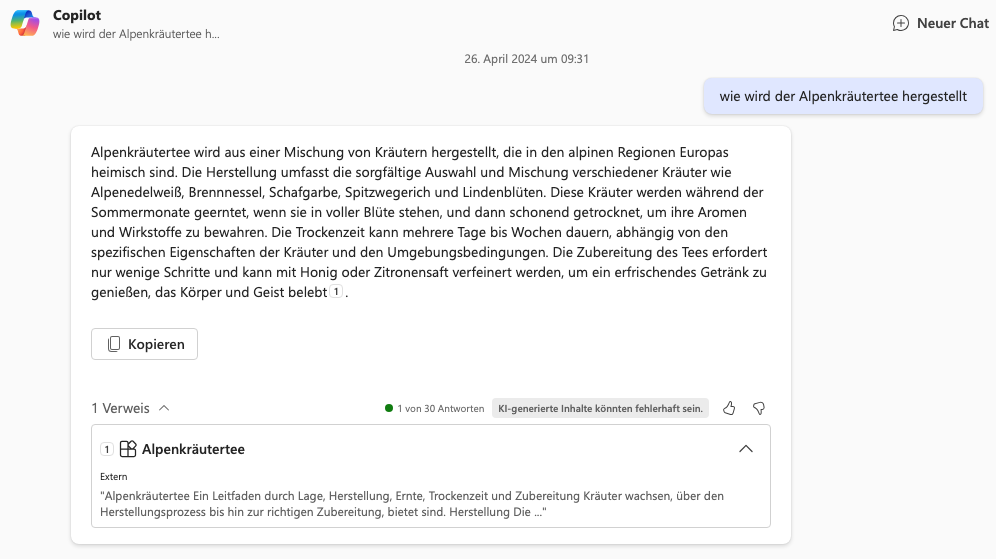 Copilot
wie wird der Alpenkräutertee h...

Neuer Chat

26. April 2024 um 09:31

wie wird der Alpenkräutertee hergestellt

Alpenkräutertee wird aus einer Mischung von Kräutern hergestellt, die in den alpinen Regionen Europas heimisch sind. Die Herstellung umfasst die sorgfältige Auswahl und Mischung verschiedener Kräuter wie Alpenedelweiß, Brennnessel, Schafgarbe, Spitzwegerich und Lindenblüten. Diese Kräuter werden während der Sommermonate geerntet, wenn sie in voller Blüte stehen, und dann schonend getrocknet, um ihre Aromen und Wirkstoffe zu bewahren. Die Trockenzeit kann mehrere Tage bis Wochen dauern, abhängig von den spezifischen Eigenschaften der Kräuter und den Umgebungsbedingungen. Die Zubereitung des Tees erfordert nur wenige Schritte und kann mit Honig oder Zitronensaft verfeinert werden, um ein erfrischendes Getränk zu genießen, das Körper und Geist belebt 1 .

Kopieren

1 Verweis

1 von 30 Antworten

KI-generierte Inhalte könnten fehlerhaft sein.

1 Alpenkräutertee

Extern

"Alpenkräutertee Ein Leitfaden durch Lage, Herstellung, Ernte, Trockenzeit und Zubereitung Kräuter wachsen, über den Herstellungsprozess bis hin zur richtigen Zubereitung, bietet sind. Herstellung Die ..."